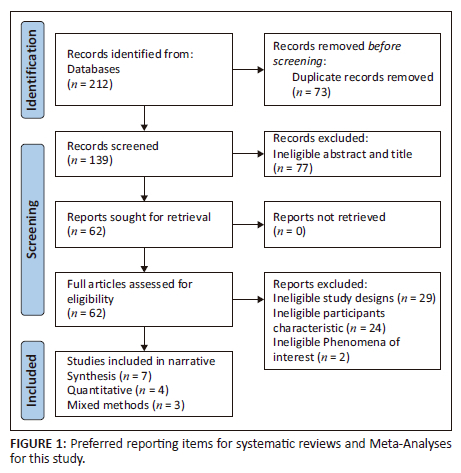 Identification

Records identified from:
Databases
($n$ = 212)

Records removed before screening:
Duplicate records removed
($n$ = 73)

Screening

Records screened
($n$ = 139)

Records excluded:
Ineligible abstract and title
($n$ = 77)

Reports sought for retrieval
($n$ = 62)

Reports not retrieved
($n$ = 0)

Full articles assessed for eligibility
($n$ = 62)

Reports excluded:
Ineligible study designs ($n$ = 29)
Ineligible participants characteristic ($n$ = 24)
Ineligible Phenomena of interest ($n$ = 2)

Included

Studies included in narrative Synthesis ($n$ = 7)
Quantitative ($n$ = 4)
Mixed methods ($n$ = 3)

FIGURE 1: Preferred reporting items for systematic reviews and Meta-Analyses for this study.